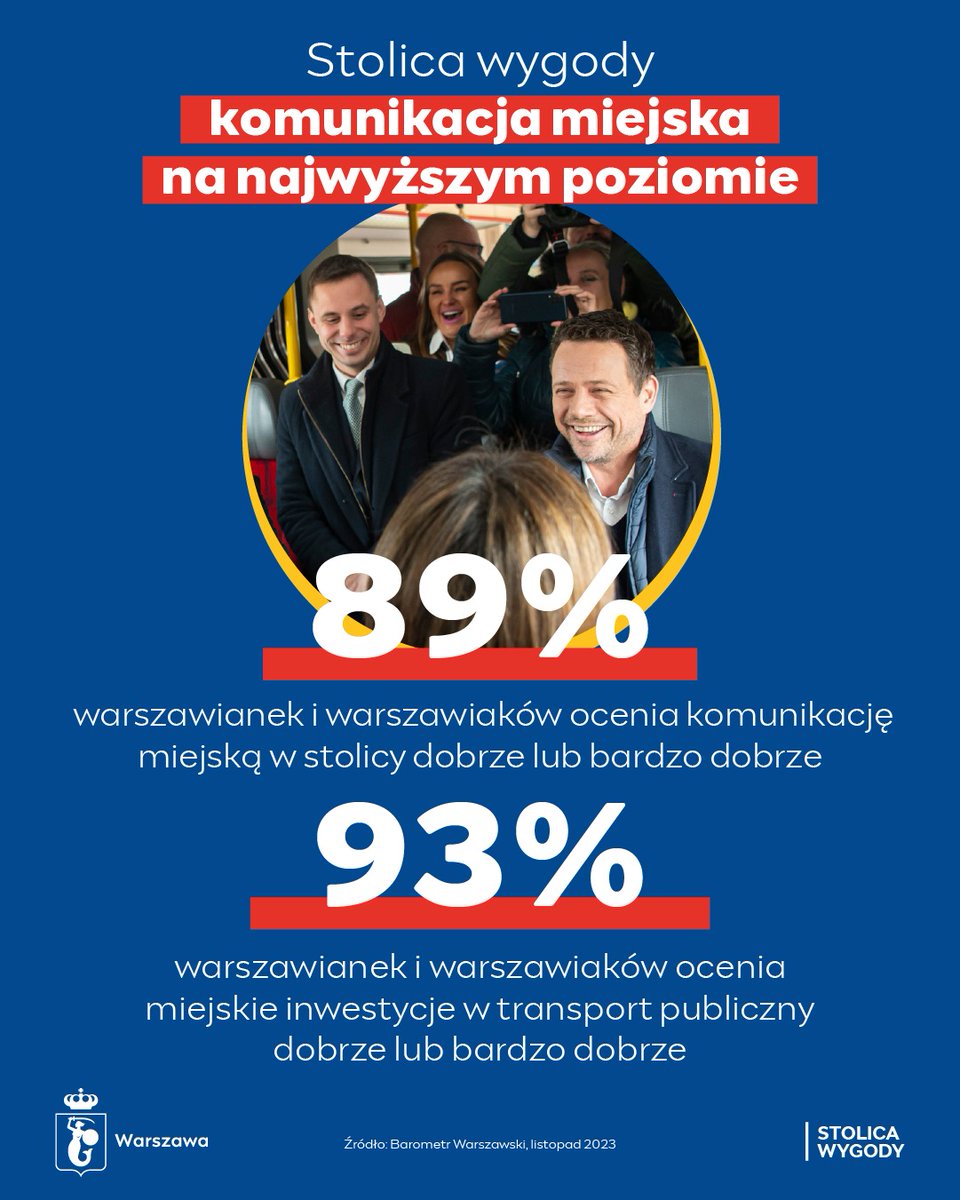 Stolica wygody
komunikacja miejska
na najwyższym poziomie

89%

warszawianek i warszawiaków ocenia komunikację miejską w stolicy dobrze lub bardzo dobrze

93%

warszawianek i warszawiaków ocenia miejskie inwestycje w transport publiczny dobrze lub bardzo dobrze

Warszawa

Źródło: Barometr Warszawski, listopad 2023

STOLICA WYGODY